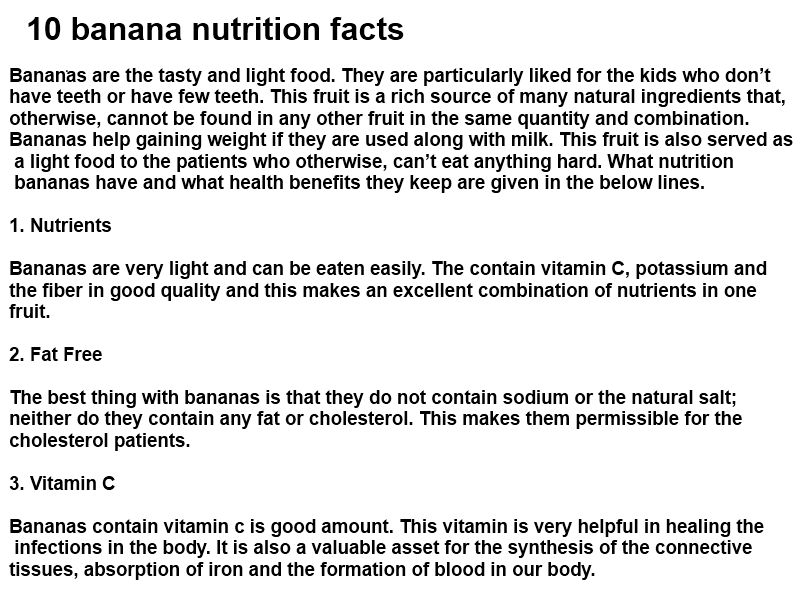 10 banana nutrition facts

Bananas are the tasty and light food. They are particularly liked for the kids who don't have teeth or have few teeth. This fruit is a rich source of many natural ingredients that, otherwise, cannot be found in any other fruit in the same quantity and combination. Bananas help gaining weight if they are used along with milk. This fruit is also served as a light food to the patients who otherwise, can't eat anything hard. What nutrition bananas have and what health benefits they keep are given in the below lines.

1. Nutrients

Bananas are very light and can be eaten easily. The contain vitamin C, potassium and the fiber in good quality and this makes an excellent combination of nutrients in one fruit.

2. Fat Free

The best thing with bananas is that they do not contain sodium or the natural salt; neither do they contain any fat or cholesterol. This makes them permissible for the cholesterol patients.

3. Vitamin C

Bananas contain vitamin c is good amount. This vitamin is very helpful in healing the infections in the body. It is also a valuable asset for the synthesis of the connective tissues, absorption of iron and the formation of blood in our body.